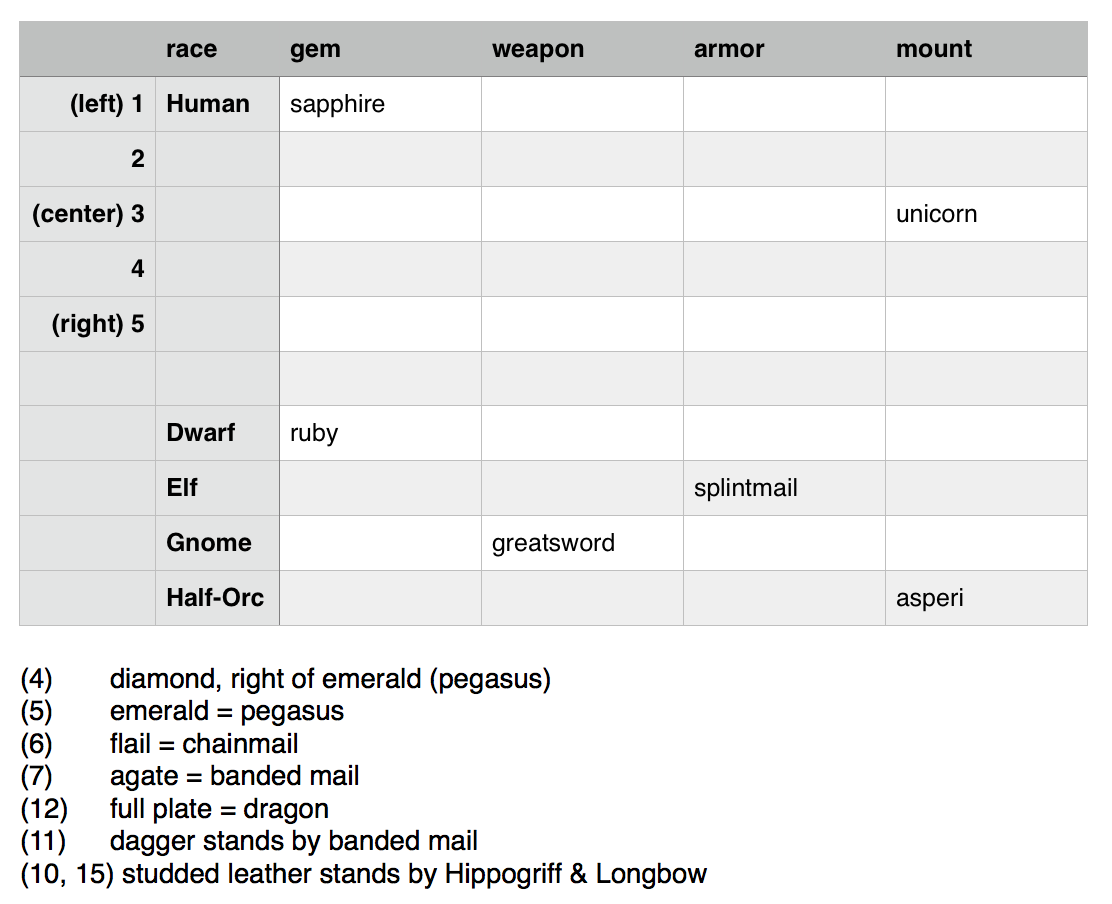 | | race | gem | weapon | armor | mount |
|---|---|---|---|---|---|
| (left) 1 | Human | sapphire | | | |
| 2 | | | | | |
| (center) 3 | | | | | unicorn |
| 4 | | | | | |
| (right) 5 | | | | | |
| | | | | | |
| | Dwarf | ruby | | | |
| | Elf | | | splintmail | |
| | Gnome | | greatsword | | |
| | Half-Orc | | | | asperi |

(4) diamond, right of emerald (pegasus)
(5) emerald = pegasus
(6) flail = chainmail
(7) agate = banded mail
(12) full plate = dragon
(11) dagger stands by banded mail
(10, 15) studded leather stands by Hippogriff & Longbow